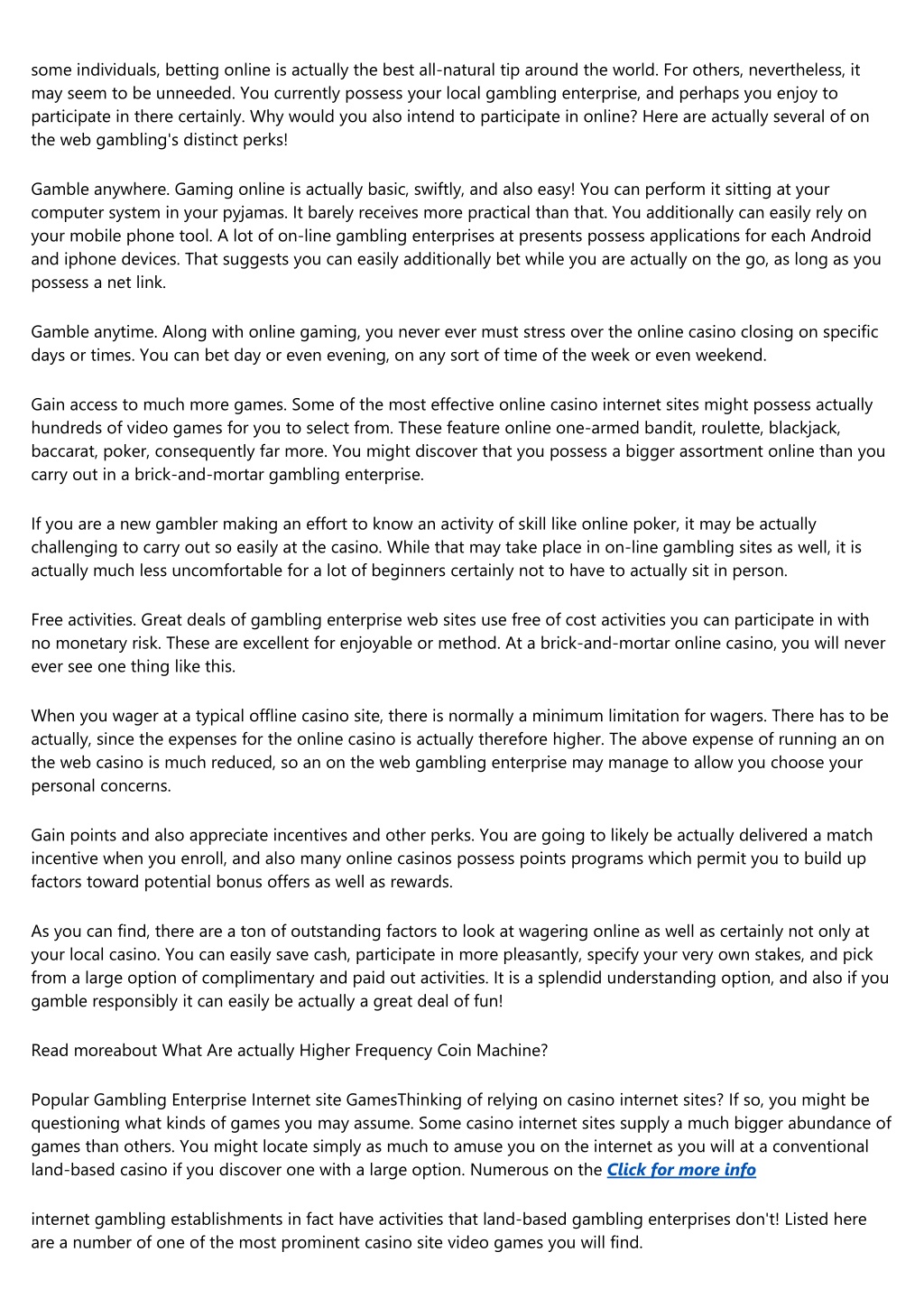 some individuals, betting online is actually the best all-natural tip around the world. For others, nevertheless, it may seem to be unneeded. You currently possess your local gambling enterprise, and perhaps you enjoy to participate in there certainly. Why would you also intend to participate in online? Here are actually several of on the web gambling's distinct perks!

Gamble anywhere. Gaming online is actually basic, swiftly, and also easy! You can perform it sitting at your computer system in your pyjamas. It barely receives more practical than that. You additionally can easily rely on your mobile phone tool. A lot of on-line gambling enterprises at presents possess applications for each Android and iphone devices. That suggests you can easily additionally bet while you are actually on the go, as long as you possess a net link.

Gamble anytime. Along with online gaming, you never ever must stress over the online casino closing on specific days or times. You can bet day or even evening, on any sort of time of the week or even weekend.

Gain access to much more games. Some of the most effective online casino internet sites might possess actually hundreds of video games for you to select from. These feature online one-armed bandit, roulette, blackjack, baccarat, poker, consequently far more. You might discover that you possess a bigger assortment online than you carry out in a brick-and-mortar gambling enterprise.

If you are a new gambler making an effort to know an activity of skill like online poker, it may be actually challenging to carry out so easily at the casino. While that may take place in on-line gambling sites as well, it is actually much less uncomfortable for a lot of beginners certainly not to have to actually sit in person.

Free activities. Great deals of gambling enterprise web sites use free of cost activities you can participate in with no monetary risk. These are excellent for enjoyable or method. At a brick-and-mortar online casino, you will never ever see one thing like this.

When you wager at a typical offline casino site, there is normally a minimum limitation for wagers. There has to be actually, since the expenses for the online casino is actually therefore higher. The above expense of running an on the web casino is much reduced, so an on the web gambling enterprise may manage to allow you choose your personal concerns.

Gain points and also appreciate incentives and other perks. You are going to likely be actually delivered a match incentive when you enroll, and also many online casinos possess points programs which permit you to build up factors toward potential bonus offers as well as rewards.

As you can find, there are a ton of outstanding factors to look at wagering online as well as certainly not only at your local casino. You can easily save cash, participate in more pleasantly, specify your very own stakes, and pick from a large option of complimentary and paid out activities. It is a splendid understanding option, and also if you gamble responsibly it can easily be actually a great deal of fun!

Read moreabout What Are actually Higher Frequency Coin Machine?

Popular Gambling Enterprise Internet site GamesThinking of relying on casino internet sites? If so, you might be questioning what kinds of games you may assume. Some casino internet sites supply a much bigger abundance of games than others. You might locate simply as much to amuse you on the internet as you will at a conventional land-based casino if you discover one with a large option. Numerous on the Click for more info

internet gambling establishments in fact have activities that land-based gambling enterprises don't! Listed here are a number of one of the most prominent casino site video games you will find.